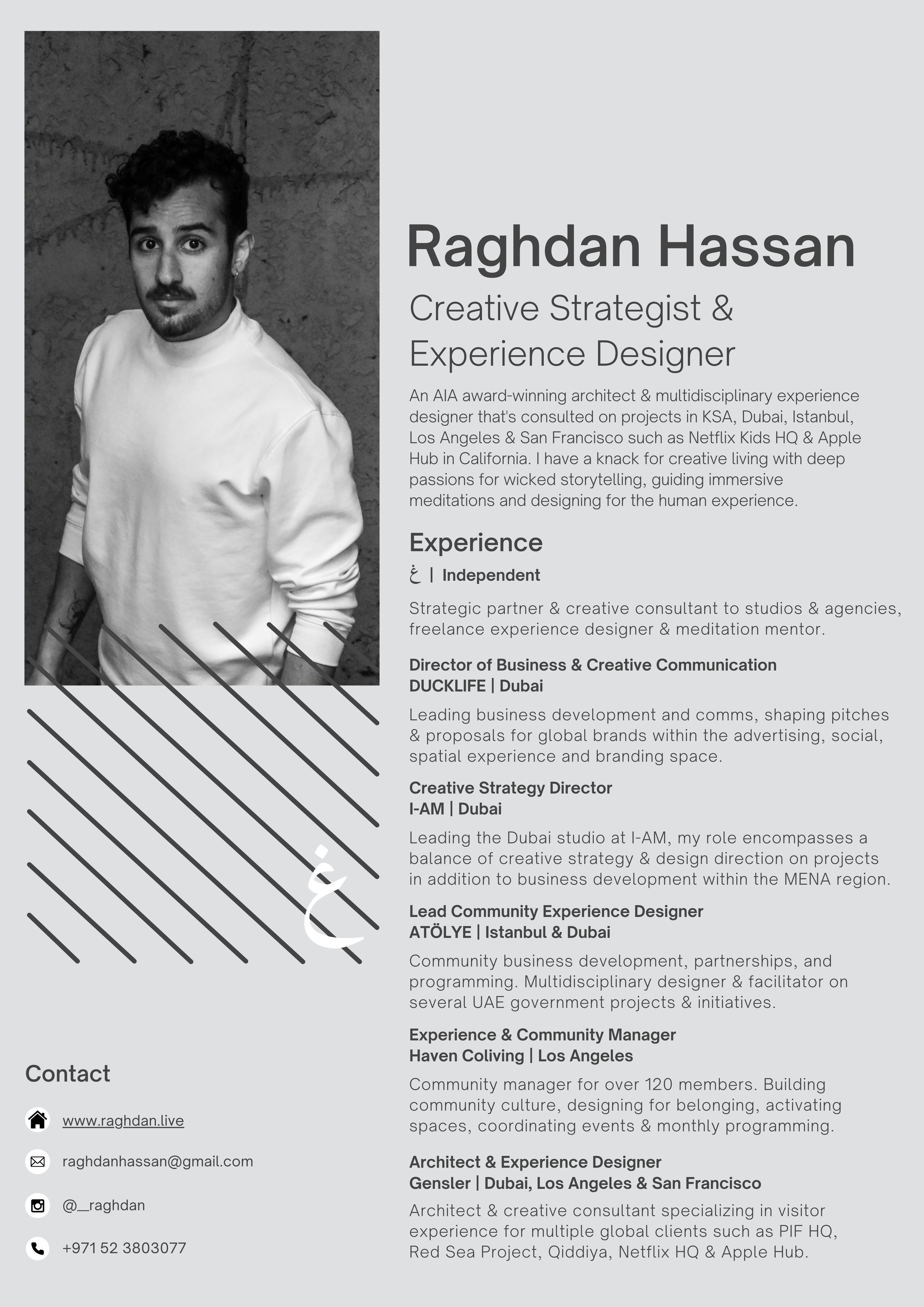 Raghdan Hassan

Creative Strategist & Experience Designer

An AIA award-winning architect & multidisciplinary experience designer that's consulted on projects in KSA, Dubai, Istanbul, Los Angeles & San Francisco such as Netflix Kids HQ & Apple Hub in California. I have a knack for creative living with deep passions for wicked storytelling, guiding immersive meditations and designing for the human experience.

Experience

غ | Independent

Strategic partner & creative consultant to studios & agencies, freelance experience designer & meditation mentor.

Director of Business & Creative Communication
DUCKLIFE | Dubai

Leading business development and comms, shaping pitches & proposals for global brands within the advertising, social, spatial experience and branding space.

Creative Strategy Director
I-AM | Dubai

Leading the Dubai studio at I-AM, my role encompasses a balance of creative strategy & design direction on projects in addition to business development within the MENA region.

Lead Community Experience Designer
ATÖLYE | Istanbul & Dubai

Community business development, partnerships, and programming. Multidisciplinary designer & facilitator on several UAE government projects & initiatives.

Experience & Community Manager
Haven Coliving | Los Angeles

Community manager for over 120 members. Building community culture, designing for belonging, activating spaces, coordinating events & monthly programming.

Architect & Experience Designer
Gensler | Dubai, Los Angeles & San Francisco

Architect & creative consultant specializing in visitor experience for multiple global clients such as PIF HQ, Red Sea Project, Qiddiya, Netflix HQ & Apple Hub.

غ

Contact

www.raghdan.live

raghdanhassan@gmail.com

@__raghdan

+971 52 3803077